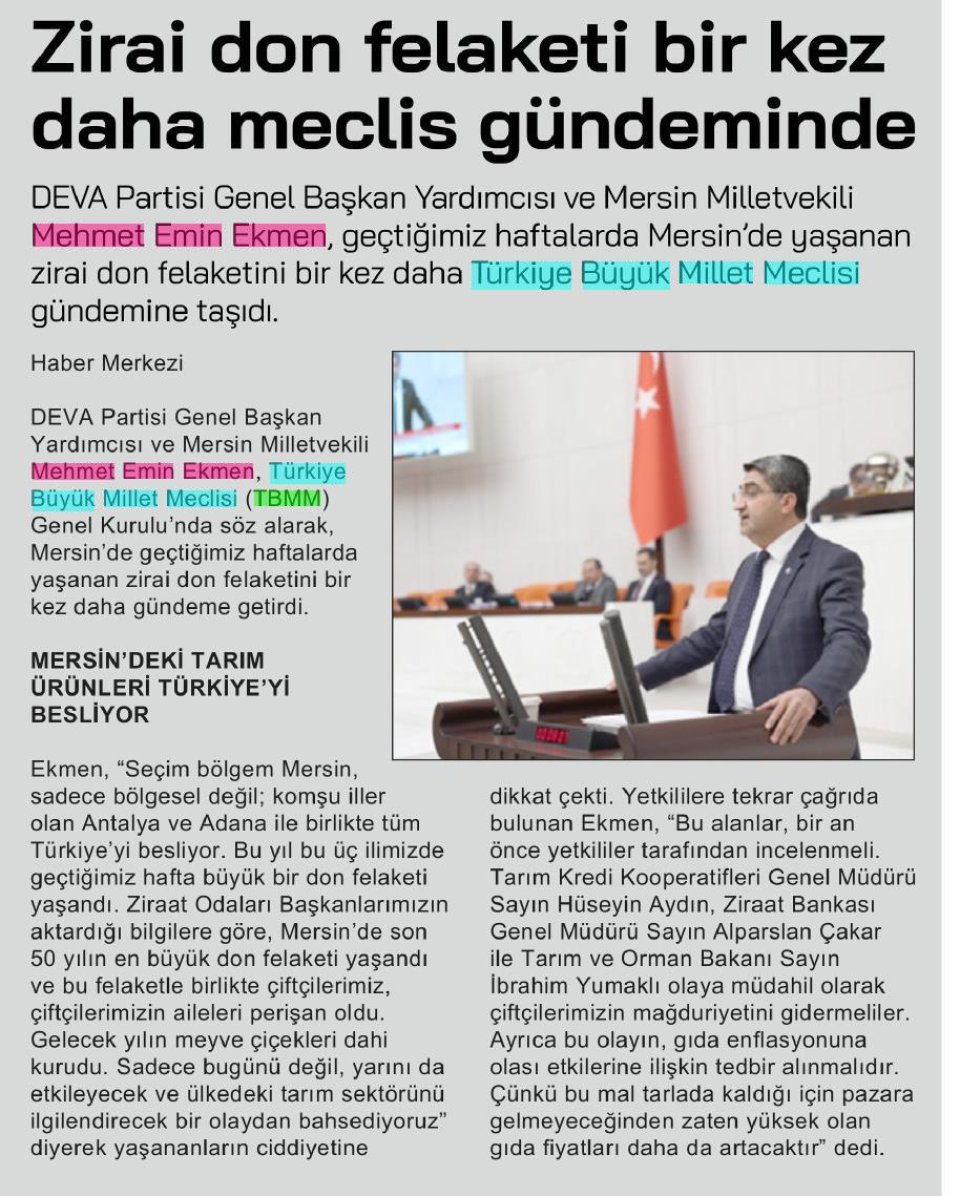 Zirai don felaketi bir kez daha meclis gündeminde

DEVA Partisi Genel Başkan Yardımcısı ve Mersin Milletvekili Mehmet Emin Ekmen, geçtiğimiz haftalarda Mersin'de yaşanan zirai don felaketini bir kez daha Türkiye Büyük Millet Meclisi gündemine taşıdı.

Haber Merkezi

DEVA Partisi Genel Başkan Yardımcısı ve Mersin Milletvekili Mehmet Emin Ekmen, Türkiye Büyük Millet Meclisi (TBMM) Genel Kurulu'nda söz alarak, Mersin'de geçtiğimiz haftalarda yaşanan zirai don felaketini bir kez daha gündeme getirdi.

MERSİN'DEKİ TARIM ÜRÜNLERİ TÜRKİYE'Yİ BESLİYOR

Ekmen, "Seçim bölgem Mersin, sadece bölgesel değil; komşu iller olan Antalya ve Adana ile birlikte tüm Türkiye'yi besliyor. Bu yıl bu üç ilimizde geçtiğimiz hafta büyük bir don felaketi yaşandı. Ziraat Odaları Başkanlarımızın aktardığı bilgilere göre, Mersin'de son 50 yılın en büyük don felaketi yaşandı ve bu felaketle birlikte çiftçilerimiz, çiftçilerimizin aileleri perişan oldu. Gelecek yılın meyve çiçekleri dahi kurudu. Sadece bugünü değil, yarını da etkileyecek ve ülkedeki tarım sektörünü ilgilendirecek bir olaydan bahsediyoruz" diyerek yaşananların ciddiyetine dikkat çekti. Yetkililere tekrar çağrıda bulunan Ekmen, "Bu alanlar, bir an önce yetkililer tarafından incelenmeli. Tarım Kredi Kooperatifleri Genel Müdürü Sayın Hüseyin Aydın, Ziraat Bankası Genel Müdürü Sayın Alparslan Çakar ile Tarım ve Orman Bakanı Sayın İbrahim Yumaklı olaya müdahil olarak çiftçilerimizin mağduriyetini gidermeliler. Ayrıca bu olayın, gıda enflasyonuna olası etkilerine ilişkin tedbir alınmalıdır. Çünkü bu mal tarlada kaldığı için pazara gelmeyeceğinden zaten yüksek olan gıda fiyatları daha da artacaktır" dedi.